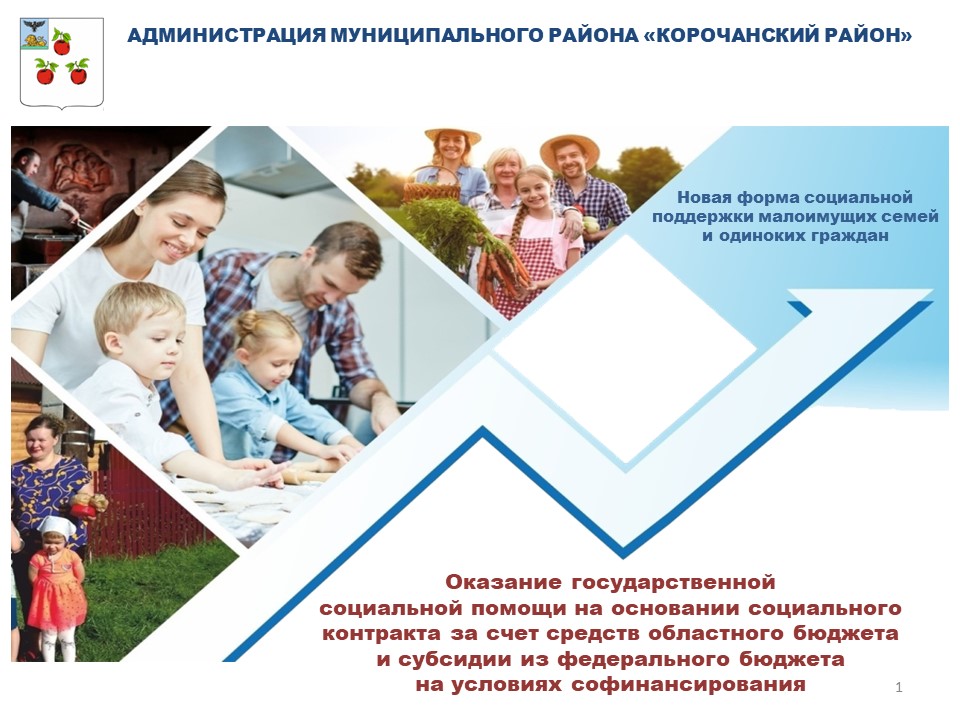 АДМИНИСТРАЦИЯ МУНИЦИПАЛЬНОГО РАЙОНА «КОРОЧАНСКИЙ РАЙОН»

Новая форма социальной поддержки малоимущих семей и одиноких граждан

Оказание государственной социальной помощи на основании социального контракта за счет средств областного бюджета и субсидии из федерального бюджета на условиях софинансирования

1